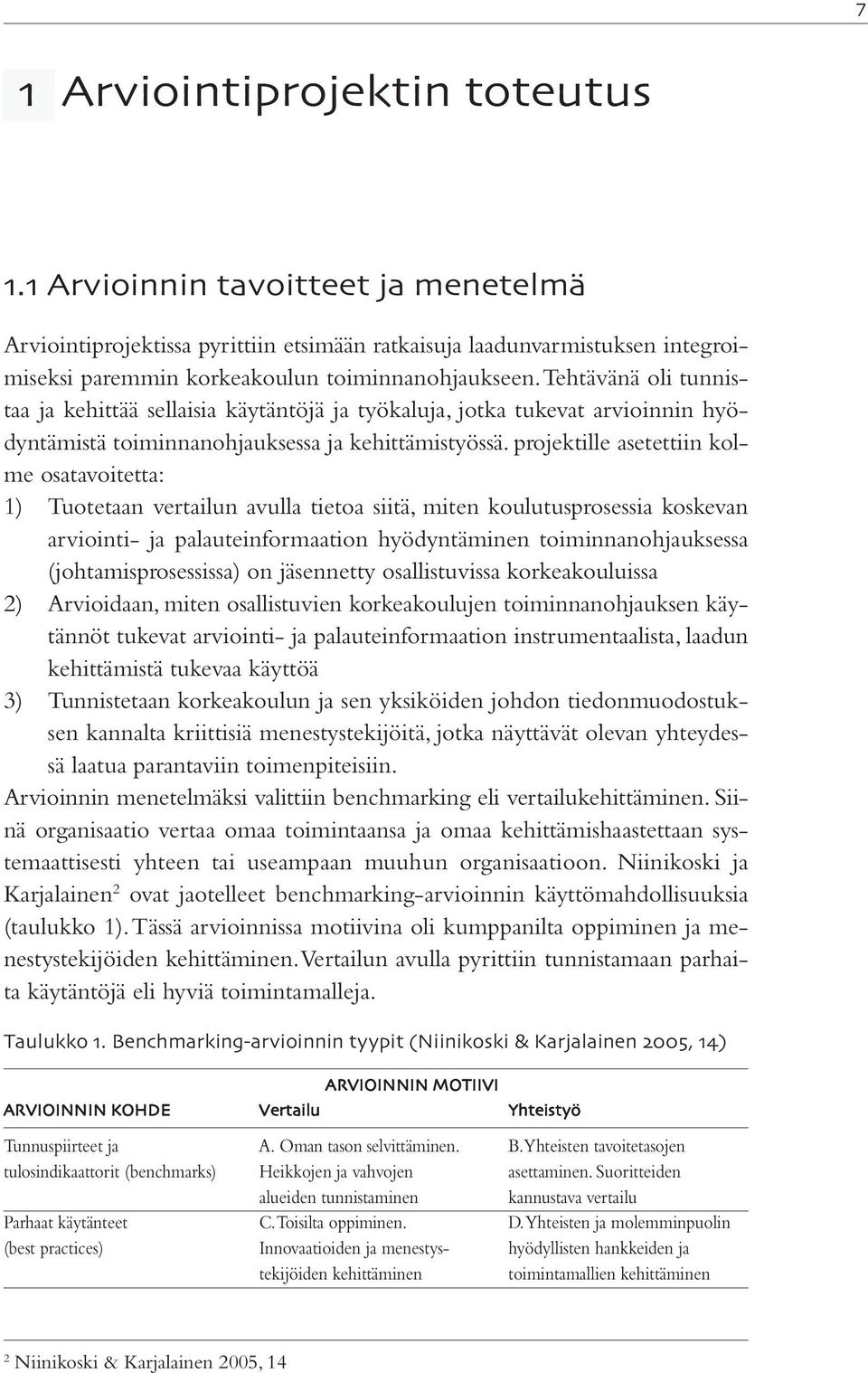 7

1 Arviointiprojektin toteutus

1.1 Arvioinnin tavoitteet ja menetelmä

Arviointiprojektissa pyrittiin etsimään ratkaisuja laadunvarmistuksen integroimiseksi paremmin korkeakoulun toiminnanohjaukseen. Tehtävänä oli tunnistaa ja kehittää sellaisia käytäntöjä ja työkaluja, jotka tukevat arvioinnin hyödyntämistä toiminnanohjauksessa ja kehittämistyössä. projektille asetettiin kolme osatavoitetta:

1) Tuotetaan vertailun avulla tietoa siitä, miten koulutusprosessia koskevan arviointi- ja palauteinformaation hyödyntäminen toiminnanohjauksessa (johtamisprosessissa) on jäsennetty osallistuvissa korkeakouluissa

2) Arvioidaan, miten osallistuvien korkeakoulujen toiminnanohjauksen käytännöt tukevat arviointi- ja palauteinformaation instrumentaalista, laadun kehittämistä tukevaa käyttöä

3) Tunnistetaan korkeakoulun ja sen yksiköiden johdon tiedonmuodostuksen kannalta kriittisiä menestystekijöitä, jotka näyttävät olevan yhteydessä laatua parantaviin toimenpiteisiin.

Arvioinnin menetelmäksi valittiin benchmarking eli vertailukehittäminen. Siinä organisaatio vertaa omaa toimintaansa ja omaa kehittämishaastettaan systemaattisesti yhteen tai useampaan muuhun organisaatioon. Niinikoski ja Karjalainen$^2$ ovat jaotelleet benchmarking-arvioinnin käyttömahdollisuuksia (taulukko 1). Tässä arvioinnissa motiivina oli kumppanilta oppiminen ja menestystekijöiden kehittäminen. Vertailun avulla pyrittiin tunnistamaan parhaita käytäntöjä eli hyviä toimintamalleja.

Taulukko 1. Benchmarking-arvioinnin tyypit (Niinikoski & Karjalainen 2005, 14)

| | ARVIOINNIN MOTIIVI | |
|---|---|---|
| ARVIOINNIN KOHDE | Vertailu | Yhteistyö |
| Tunnuspiirteet ja tulosindikaattorit (benchmarks) | A. Oman tason selvittäminen. Heikkojen ja vahvojen alueiden tunnistaminen | B. Yhteisten tavoitetasojen asettaminen. Suoritteiden kannustava vertailu |
| Parhaat käytänteet (best practices) | C. Toisilta oppiminen. Innovaatioiden ja menestystekijöiden kehittäminen | D. Yhteisten ja molemminpuolin hyödyllisten hankkeiden ja toimintamallien kehittäminen |

$^2$ Niinikoski & Karjalainen 2005, 14